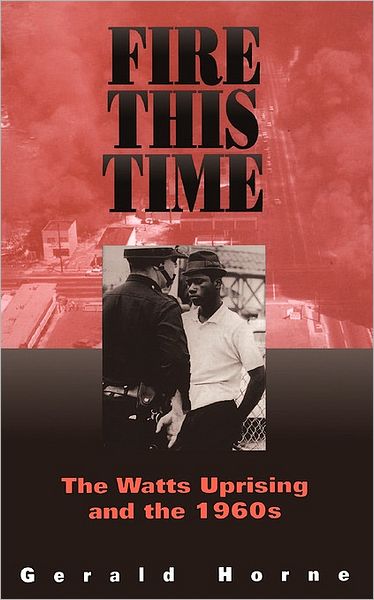 FIRE THIS TIME

The Watts Uprising and the 1960s

Gerald Horne